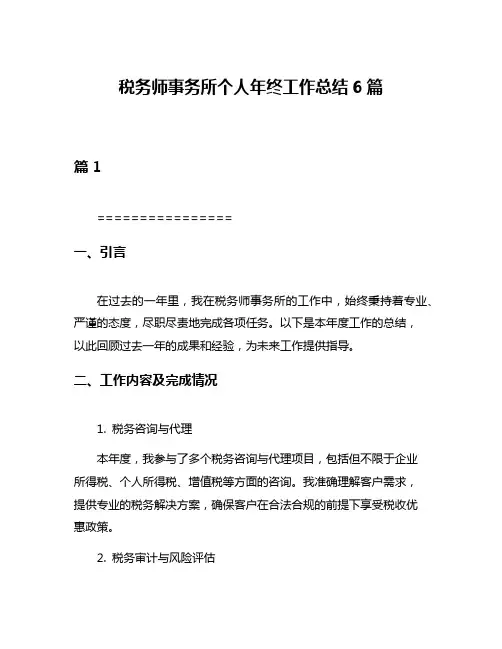 税务师事务所个人年终工作总结 6 篇

篇 1

================

一、引言

在过去的一年里，我在税务师事务所的工作中，始终秉持着专业、严谨的态度，尽职尽责地完成各项任务。以下是本年度工作的总结，以此回顾过去一年的成果和经验，为未来工作提供指导。

二、工作内容及完成情况

1. 税务咨询与代理

本年度，我参与了多个税务咨询与代理项目，包括但不限于企业所得税、个人所得税、增值税等方面的咨询。我准确理解客户需求，提供专业的税务解决方案，确保客户在合法合规的前提下享受税收优惠政策。

2. 税务审计与风险评估